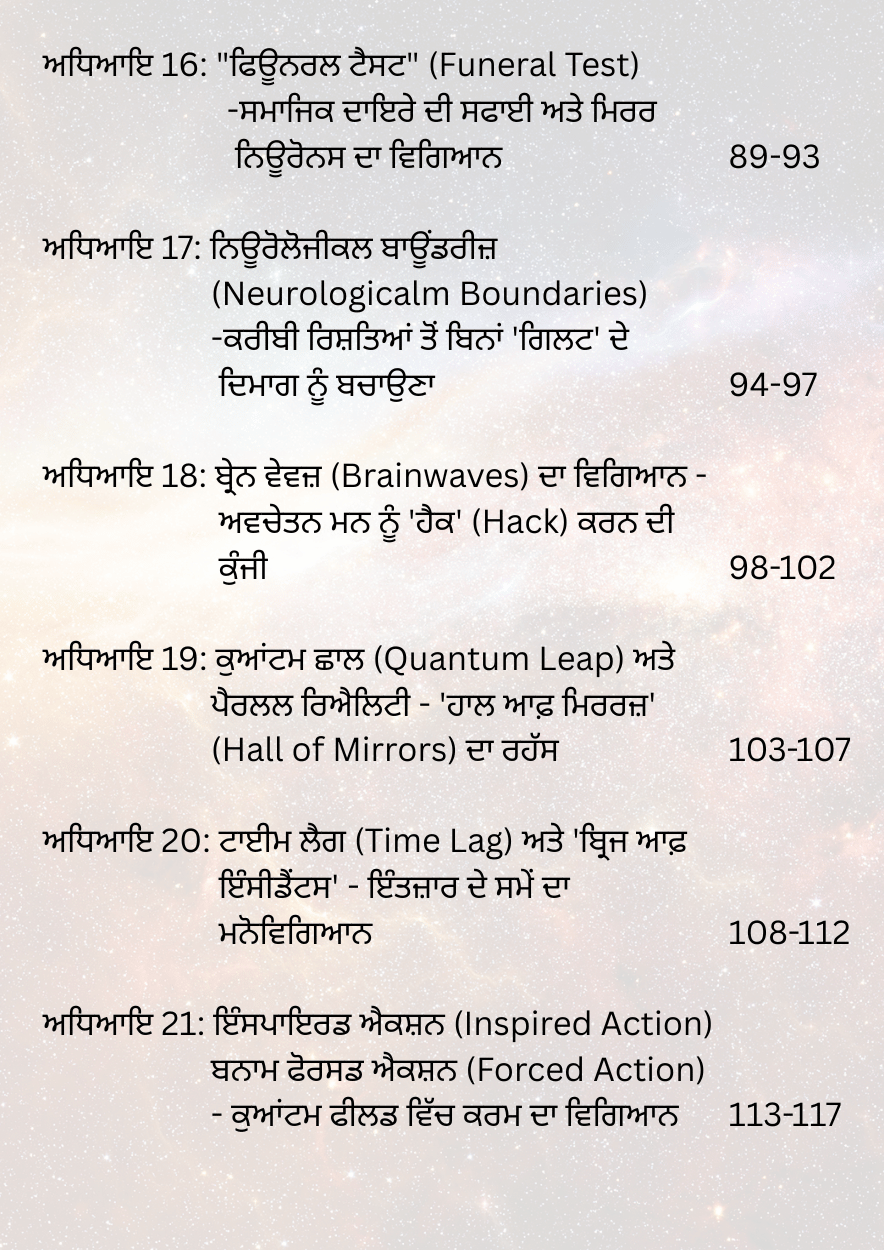 ਅਧਿਆਇ 16: "ਫਿਊਨਰਲ ਟੈਸਟ" (Funeral Test)
-ਸਮਾਜਿਕ ਦਾਇਰੇ ਦੀ ਸਫਾਈ ਅਤੇ ਮਿਰਰ ਨਿਊਰੋਨਸ ਦਾ ਵਿਗਿਆਨ 89-93

ਅਧਿਆਇ 17: ਨਿਊਰੋਲੋਜੀਕਲ ਬਾਊਂਡਰੀਜ਼ (Neurologicalm Boundaries)
-ਕਰੀਬੀ ਰਿਸ਼ਤਿਆਂ ਤੋਂ ਬਿਨਾਂ 'ਗਿਲਟ' ਦੇ ਦਿਮਾਗ ਨੂੰ ਬਚਾਉਣਾ 94-97

ਅਧਿਆਇ 18: ਬ੍ਰੇਨ ਵੇਵਜ਼ (Brainwaves) ਦਾ ਵਿਗਿਆਨ - ਅਵਚੇਤਨ ਮਨ ਨੂੰ 'ਹੈਕ' (Hack) ਕਰਨ ਦੀ ਕੁੰਜੀ 98-102

ਅਧਿਆਇ 19: ਕੁਆਂਟਮ ਛਾਲ (Quantum Leap) ਅਤੇ ਪੈਰਲਲ ਰਿਐਲਿਟੀ - 'ਹਾਲ ਆਫ਼ ਮਿਰਰਜ਼' (Hall of Mirrors) ਦਾ ਰਹੱਸ 103-107

ਅਧਿਆਇ 20: ਟਾਈਮ ਲੈਗ (Time Lag) ਅਤੇ 'ਬ੍ਰਿਜ ਆਫ਼ ਇੰਸੀਡੈਂਟਸ' - ਇੰਤਜ਼ਾਰ ਦੇ ਸਮੇਂ ਦਾ ਮਨੋਵਿਗਿਆਨ 108-112

ਅਧਿਆਇ 21: ਇੰਸਪਾਇਰਡ ਐਕਸ਼ਨ (Inspired Action) ਬਨਾਮ ਫੋਰਸਡ ਐਕਸ਼ਨ (Forced Action) - ਕੁਆਂਟਮ ਫੀਲਡ ਵਿੱਚ ਕਰਮ ਦਾ ਵਿਗਿਆਨ 113-117